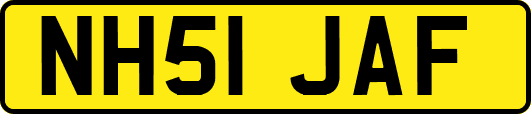 NH51 JAF